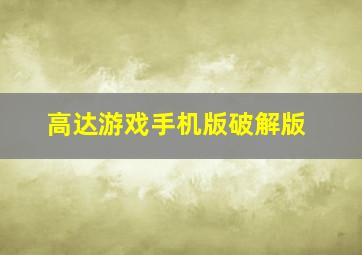 高达游戏手机版破解版